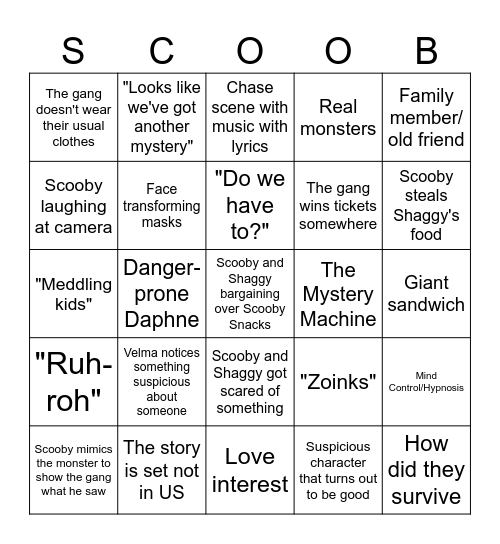 | S | C | O | O | B |
|---|---|---|---|---|
| The gang doesn't wear their usual clothes | "Looks like we've got another mystery" | Chase scene with music with lyrics | Real monsters | Family member/ old friend |
| Scooby laughing at camera | Face transforming masks | "Do we have to?" | The gang wins tickets somewhere | Scooby steals Shaggy's food |
| "Meddling kids" | Danger-prone Daphne | Scooby and Shaggy bargaining over Scooby Snacks | The Mystery Machine | Giant sandwich |
| "Ruh-roh" | Velma notices something suspicious about someone | Scooby and Shaggy got scared of something | "Zoinks" | Mind Control/Hypnosis |
| Scooby mimics the monster to show the gang what he saw | The story is set not in US | Love interest | Suspicious character that turns out to be good | How did they survive |